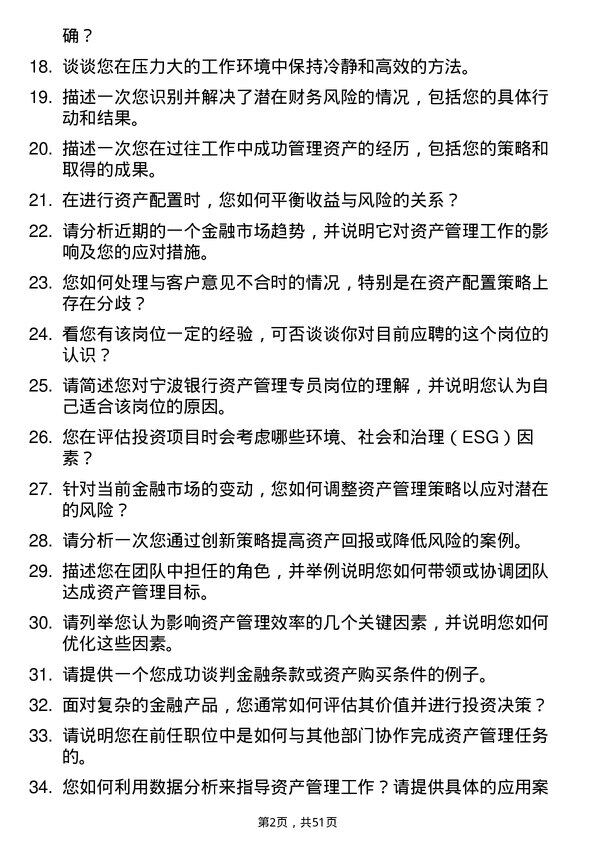 确？

18. 谈谈您在压力大的工作环境中保持冷静和高效的方法。

19. 描述一次您识别并解决了潜在财务风险的情况，包括您的具体行动和结果。

20. 描述一次您在过往工作中成功管理资产的经历，包括您的策略和取得的成果。

21. 在进行资产配置时，您如何平衡收益与风险的关系？

22. 请分析近期的一个金融市场趋势，并说明它对资产管理工作的影响及您的应对措施。

23. 您如何处理与客户意见不合时的情况，特别是在资产配置策略上存在分歧？

24. 看您有该岗位一定的经验，可否谈谈你对目前应聘的这个岗位的认识？

25. 请简述您对宁波银行资产管理专员岗位的理解，并说明您认为自己适合该岗位的原因。

26. 您在评估投资项目时会考虑哪些环境、社会和治理（ESG）因素？

27. 针对当前金融市场的变动，您如何调整资产管理策略以应对潜在的风险？

28. 请分析一次您通过创新策略提高资产回报或降低风险的案例。

29. 描述您在团队中担任的角色，并举例说明您如何带领或协调团队达成资产管理目标。

30. 请列举您认为影响资产管理效率的几个关键因素，并说明您如何优化这些因素。

31. 请提供一个您成功谈判金融条款或资产购买条件的例子。

32. 面对复杂的金融产品，您通常如何评估其价值并进行投资决策？

33. 请说明您在前任职位中是如何与其他部门协作完成资产管理任务的。

34. 您如何利用数据分析来指导资产管理工作？请提供具体的应用案

第2页，共51页